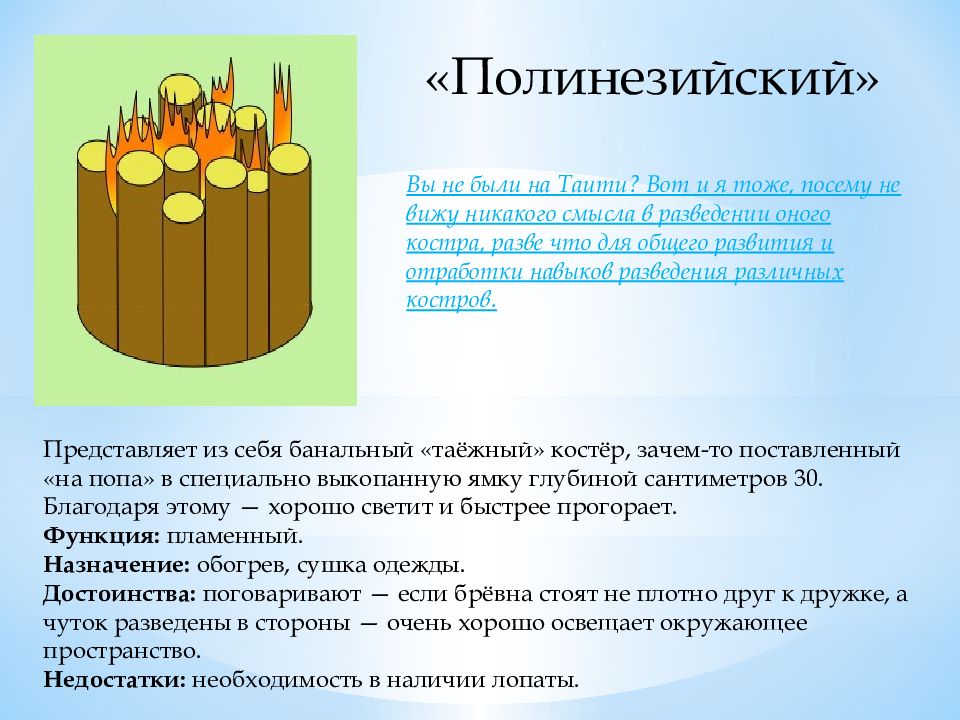 «Полинезийский»

Вы не были на Таити? Вот и я тоже, посему не вижу никакого смысла в разведении оного костра, разве что для общего развития и отработки навыков разведения различных костров.

Представляет из себя банальный «таёжный» костёр, зачем-то поставленный «на попа» в специально выкопанную ямку глубиной сантиметров 30. Благодаря этому — хорошо светит и быстрее прогорает.
Функция: пламенный.
Назначение: обогрев, сушка одежды.
Достоинства: поговаривают — если брёвна стоят не плотно друг к дружке, а чуток разведены в стороны — очень хорошо освещает окружающее пространство.
Недостатки: необходимость в наличии лопаты.